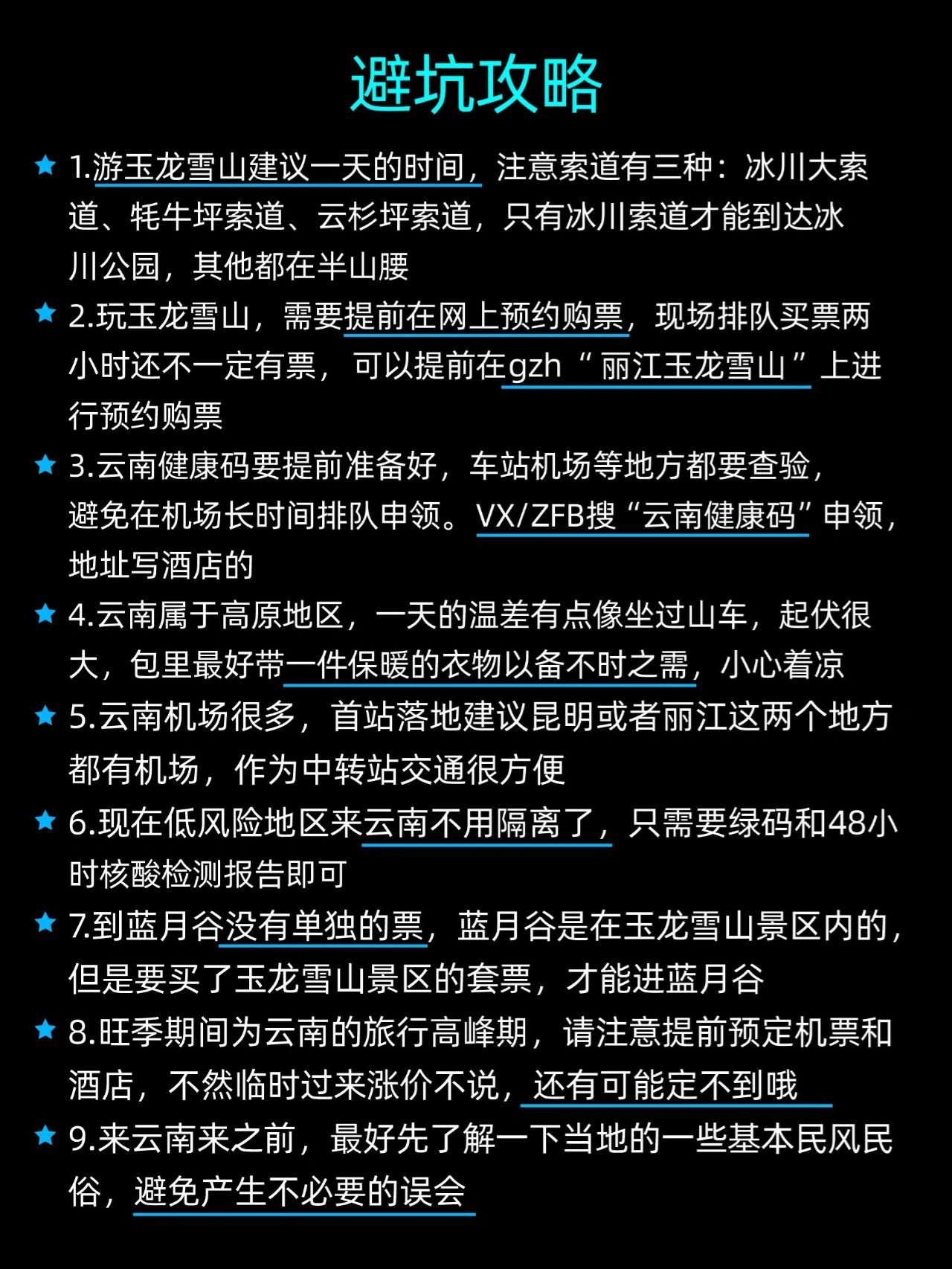 避坑攻略

1.游玉龙雪山建议一天的时间，注意索道有三种：冰川大索道、牦牛坪索道、云杉坪索道，只有冰川索道才能到达冰川公园，其他都在半山腰

2.玩玉龙雪山，需要提前在网上预约购票，现场排队买票两小时还不一定有票，可以提前在gzh“丽江玉龙雪山”上进行预约购票

3.云南健康码要提前准备好，车站机场等地方都要查验，避免在机场长时间排队申领。VX/ZFB搜“云南健康码”申领，地址写酒店的

4.云南属于高原地区，一天的温差有点像坐过山车，起伏很大，包里最好带一件保暖的衣物以备不时之需，小心着凉

5.云南机场很多，首站落地建议昆明或者丽江这两个地方都有机场，作为中转站交通很方便

6.现在低风险地区来云南不用隔离了，只需要绿码和48小时核酸检测报告即可

7.到蓝月谷没有单独的票，蓝月谷是在玉龙雪山景区内的，但是要买了玉龙雪山景区的套票，才能进蓝月谷

8.旺季期间为云南的旅行高峰期，请注意提前预定机票和酒店，不然临时过来涨价不说，还有可能定不到哦

9.来云南来之前，最好先了解一下当地的一些基本民风民俗，避免产生不必要的误会